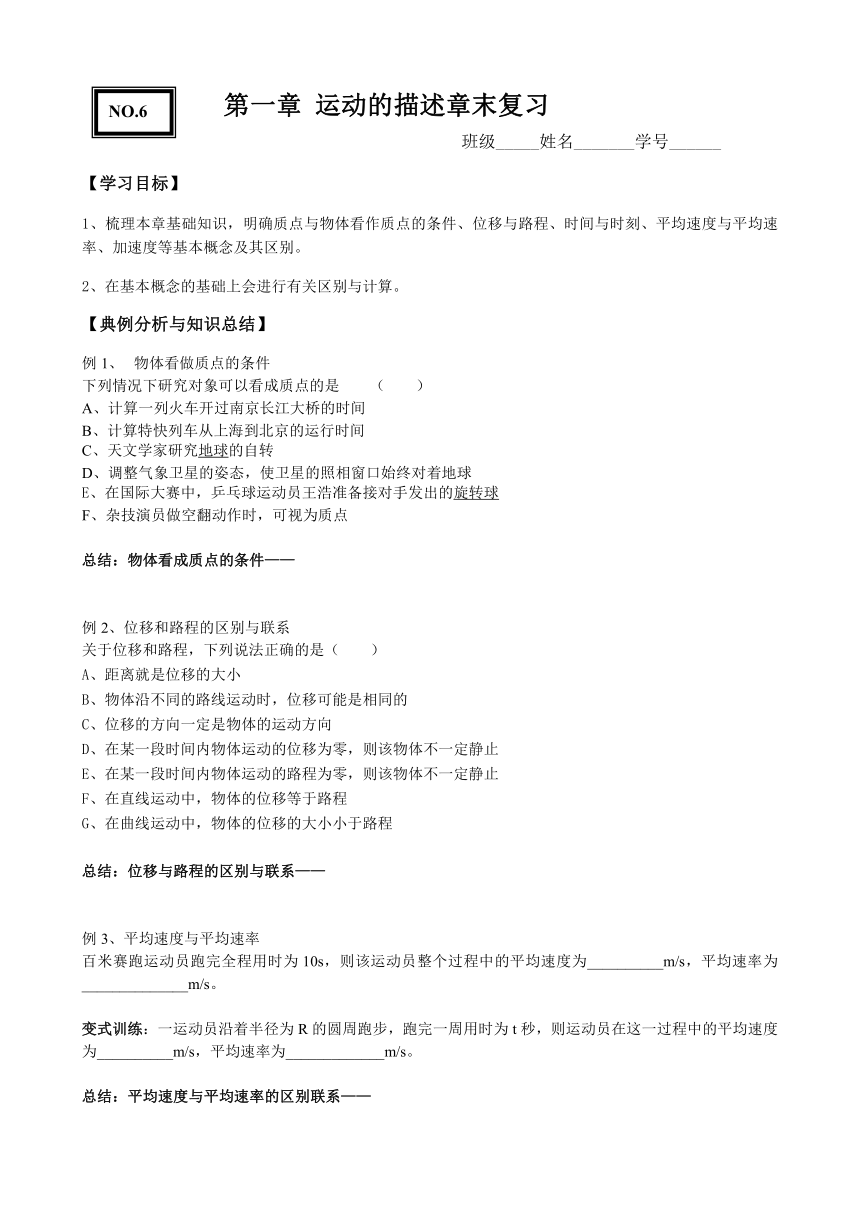 NO.6

第一章 运动的描述章末复习

班级_____姓名_______学号______

【学习目标】

1、梳理本章基础知识，明确质点与物体看作质点的条件、位移与路程、时间与时刻、平均速度与平均速率、加速度等基本概念及其区别。

2、在基本概念的基础上会进行有关区别与计算。

【典例分析与知识总结】

例 1、 物体看做质点的条件
下列情况下研究对象可以看成质点的是 （ ）
A、计算一列火车开过南京长江大桥的时间
B、计算特快列车从上海到北京的运行时间
C、天文学家研究地球的自转
D、调整气象卫星的姿态，使卫星的照相窗口始终对着地球
E、在国际大赛中，乒乓球运动员王浩准备接对手发出的旋转球
F、杂技演员做空翻动作时，可视为质点

总结：物体看成质点的条件——

例 2、位移和路程的区别与联系
关于位移和路程，下列说法正确的是（ ）
A、距离就是位移的大小
B、物体沿不同的路线运动时，位移可能是相同的
C、位移的方向一定是物体的运动方向
D、在某一段时间内物体运动的位移为零，则该物体不一定静止
E、在某一段时间内物体运动的路程为零，则该物体不一定静止
F、在直线运动中，物体的位移等于路程
G、在曲线运动中，物体的位移的大小小于路程

总结：位移与路程的区别与联系——

例 3、平均速度与平均速率
百米赛跑运动员跑完全程用时为 10s，则该运动员整个过程中的平均速度为__________m/s，平均速率为______________m/s。

变式训练：一运动员沿着半径为 R 的圆周跑步，跑完一周用时为 t 秒，则运动员在这一过程中的平均速度为__________m/s，平均速率为_____________m/s。

总结：平均速度与平均速率的区别联系——